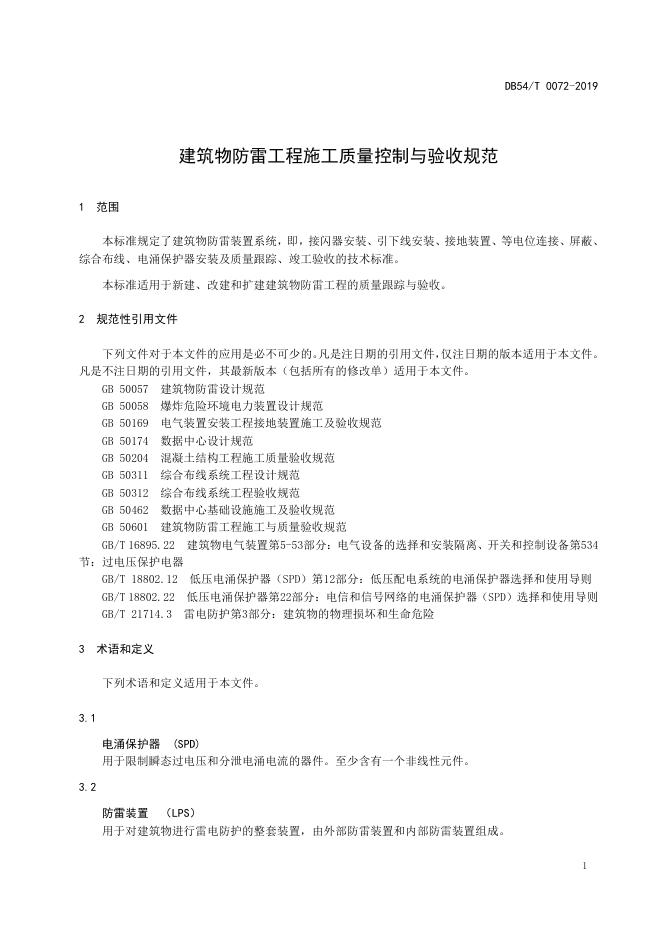 DB54/T 0072-2019

建筑物防雷工程施工质量控制与验收规范

1 范围

本标准规定了建筑物防雷装置系统，即，接闪器安装、引下线安装、接地装置、等电位连接、屏蔽、综合布线、电涌保护器安装及质量跟踪、竣工验收的技术标准。

本标准适用于新建、改建和扩建建筑物防雷工程的质量跟踪与验收。

2 规范性引用文件

下列文件对于本文件的应用是必不可少的。凡是注日期的引用文件，仅注日期的版本适用于本文件。凡是不注日期的引用文件，其最新版本（包括所有的修改单）适用于本文件。

GB 50057 建筑物防雷设计规范
GB 50058 爆炸危险环境电力装置设计规范
GB 50169 电气装置安装工程接地装置施工及验收规范
GB 50174 数据中心设计规范
GB 50204 混凝土结构工程施工质量验收规范
GB 50311 综合布线系统工程设计规范
GB 50312 综合布线系统工程验收规范
GB 50462 数据中心基础设施施工及验收规范
GB 50601 建筑物防雷工程施工与质量验收规范
GB/T 16895.22 建筑物电气装置第5-53部分：电气设备的选择和安装隔离、开关和控制设备第534节：过电压保护电器
GB/T 18802.12 低压电涌保护器（SPD）第12部分：低压配电系统的电涌保护器选择和使用导则
GB/T 18802.22 低压电涌保护器第22部分：电信和信号网络的电涌保护器（SPD）选择和使用导则
GB/T 21714.3 雷电防护第3部分：建筑物的物理损坏和生命危险

3 术语和定义

下列术语和定义适用于本文件。

3.1

电涌保护器 (SPD)
用于限制瞬态过电压和分泄电涌电流的器件。至少含有一个非线性元件。

3.2

防雷装置 (LPS)
用于对建筑物进行雷电防护的整套装置，由外部防雷装置和内部防雷装置组成。

1